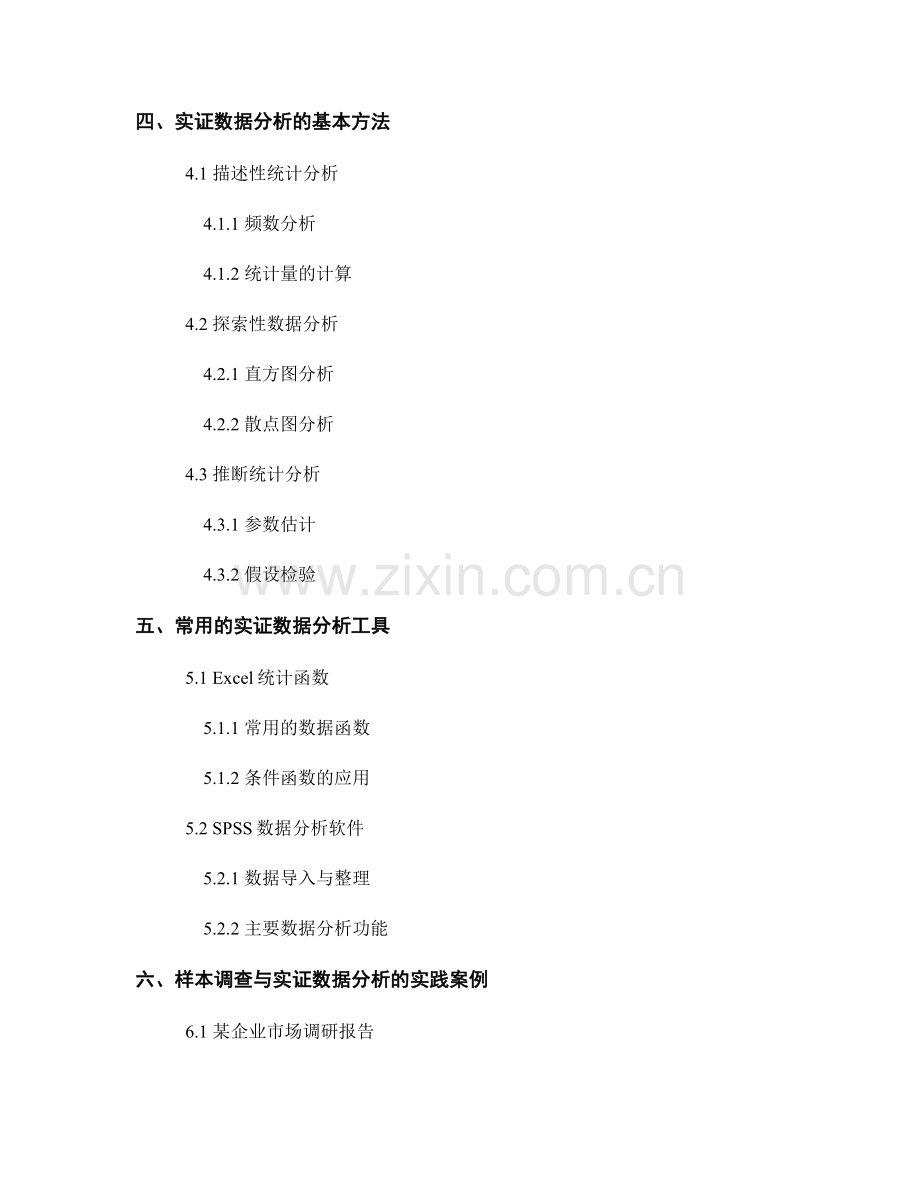 四、实证数据分析的基本方法

4.1 描述性统计分析

4.1.1 频数分析

4.1.2 统计量的计算

4.2 探索性数据分析

4.2.1 直方图分析

4.2.2 散点图分析

4.3 推断统计分析

4.3.1 参数估计

4.3.2 假设检验

www.zixin.com.cn

五、常用的实证数据分析工具

5.1 Excel 统计函数

5.1.1 常用的数据函数

5.1.2 条件函数的应用

5.2 SPSS 数据分析软件

5.2.1 数据导入与整理

5.2.2 主要数据分析功能

六、样本调查与实证数据分析的实践案例

6.1 某企业市场调研报告